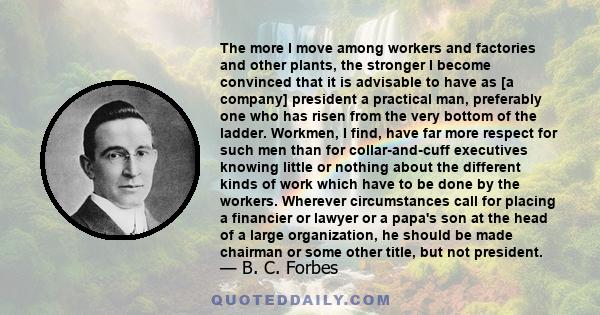 The more I move among workers and factories and other plants, the stronger I become convinced that it is advisable to have as [a company] president a practical man, preferably one who has risen from the very bottom of the ladder. Workmen, I find, have far more respect for such men than for collar-and-cuff executives knowing little or nothing about the different kinds of work which have to be done by the workers. Wherever circumstances call for placing a financier or lawyer or a papa's son at the head of a large organization, he should be made chairman or some other title, but not president.

— B. C. Forbes

QUOTEDDAILY.COM